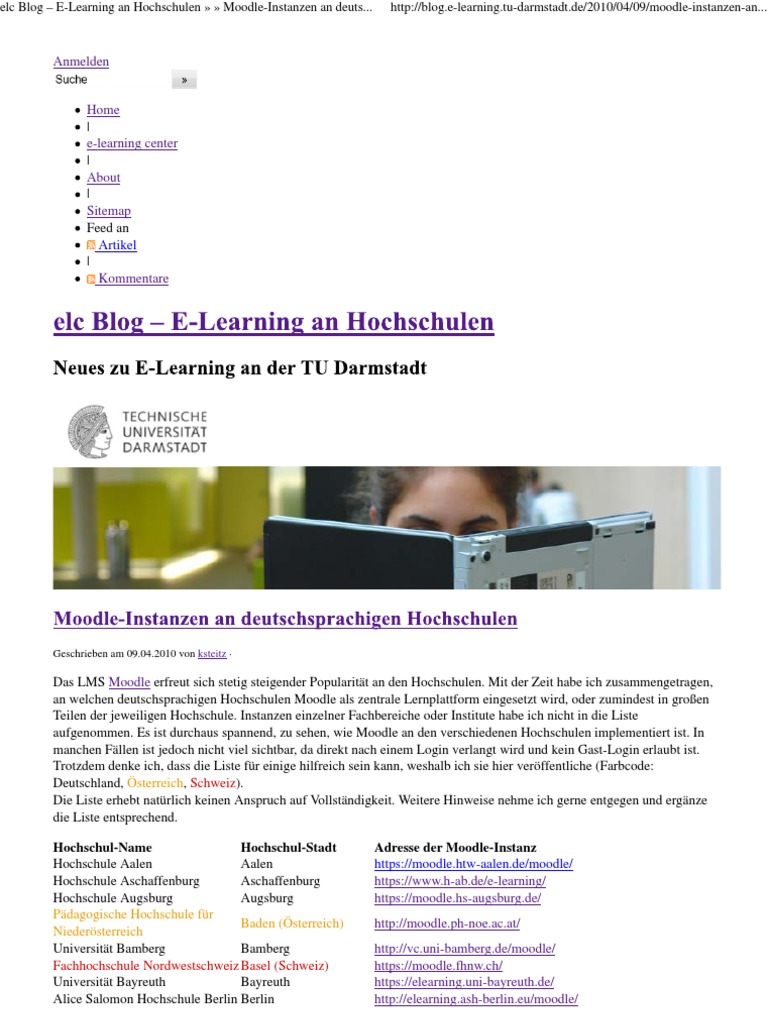 elc Blog – E-Learning an Hochschulen » » Moodle-Instanzen an deuts... http://blog.e-learning.tu-darmstadt.de/2010/04/09/moodle-instanzen-an...

Anmelden
Suche »

- Home
- |
- e-learning center
- |
- About
- |
- Sitemap
- Feed an
- Artikel
- |
- Kommentare

elc Blog – E-Learning an Hochschulen

Neues zu E-Learning an der TU Darmstadt

TECHNISCHE UNIVERSITÄT DARMSTADT

Moodle-Instanzen an deutschsprachigen Hochschulen

Geschrieben am 09.04.2010 von ksteitz ·

Das LMS Moodle erfreut sich stetig steigender Popularität an den Hochschulen. Mit der Zeit habe ich zusammengetragen, an welchen deutschsprachigen Hochschulen Moodle als zentrale Lernplattform eingesetzt wird, oder zumindest in großen Teilen der jeweiligen Hochschule. Instanzen einzelner Fachbereiche oder Institute habe ich nicht in die Liste aufgenommen. Es ist durchaus spannend, zu sehen, wie Moodle an den verschiedenen Hochschulen implementiert ist. In manchen Fällen ist jedoch nicht viel sichtbar, da direkt nach einem Login verlangt wird und kein Gast-Login erlaubt ist. Trotzdem denke ich, dass die Liste für einige hilfreich sein kann, weshalb ich sie hier veröffentliche (Farbcode: Deutschland, Österreich, Schweiz).
Die Liste erhebt natürlich keinen Anspruch auf Vollständigkeit. Weitere Hinweise nehme ich gerne entgegen und ergänze die Liste entsprechend.

| Hochschul-Name | Hochschul-Stadt | Adresse der Moodle-Instanz |
|---|---|---|
| Hochschule Aalen | Aalen | https://moodle.htw-aalen.de/moodle/ |
| Hochschule Aschaffenburg | Aschaffenburg | https://www.h-ab.de/e-learning/ |
| Hochschule Augsburg | Augsburg | https://moodle.hs-augsburg.de/ |
| Pädagogische Hochschule für Niederösterreich | Baden (Österreich) | http://moodle.ph-noe.ac.at/ |
| Universität Bamberg | Bamberg | http://vc.uni-bamberg.de/moodle/ |
| Fachhochschule Nordwestschweiz | Basel (Schweiz) | https://moodle.fhnw.ch/ |
| Universität Bayreuth | Bayreuth | https://elearning.uni-bayreuth.de/ |
| Alice Salomon Hochschule Berlin | Berlin | http://elearning.ash-berlin.eu/moodle/ |